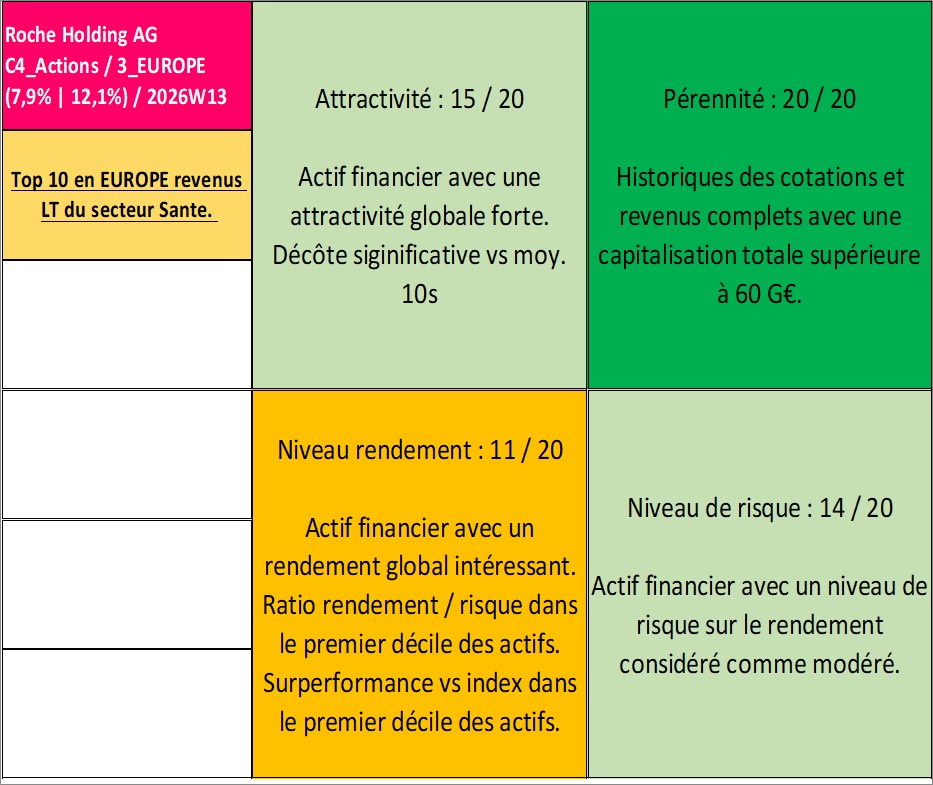 Roche Holding AG
C4_Actions / 3_EUROPE
(7,9% | 12,1%) / 2026W13

Top 10 en EUROPE revenus LT du secteur Sante.

Attractivité : 15 / 20

Actif financier avec une attractivité globale forte. Décôte siginificative vs moy. 10s

Pérennité : 20 / 20

Historiques des cotations et revenus complets avec une capitalisation totale supérieure à 60 G€.

Niveau rendement : 11 / 20

Actif financier avec un rendement global intéressant. Ratio rendement / risque dans le premier décile des actifs. Surperformance vs index dans le premier décile des actifs.

Niveau de risque : 14 / 20

Actif financier avec un niveau de risque sur le rendement considéré comme modéré.